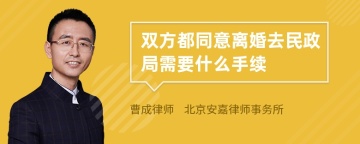 双方都同意离婚去民政局需要什么手续

曹成律师 北京安嘉律师事务所